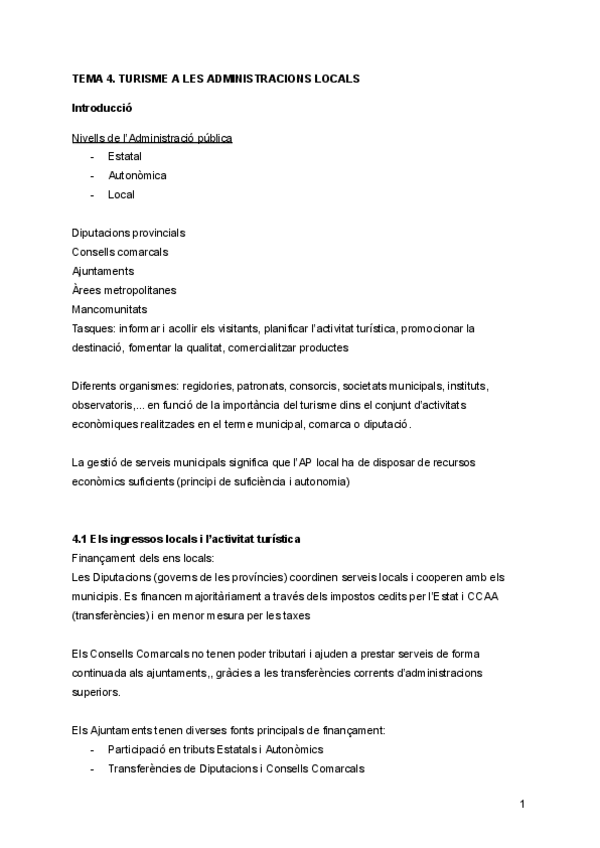 TEMA 4. TURISME A LES ADMINISTRACIONS LOCALS

Introducció

Nivells de l'Administració pública
- Estatal
- Autonòmica
- Local

Diputacions provincials
Consells comarcals
Ajuntaments
Àrees metropolitanes
Mancomunitats
Tasques: informar i acollir els visitants, planificar l'activitat turística, promocionar la destinació, fomentar la qualitat, comercialitzar productes

Diferents organismes: regidories, patronats, consorcis, societats municipals, instituts, observatoris,... en funció de la importància del turisme dins el conjunt d'activitats econòmiques realitzades en el terme municipal, comarca o diputació.

La gestió de serveis municipals significa que l'AP local ha de disposar de recursos econòmics suficients (principi de suficiència i autonomia)

4.1 Els ingressos locals i l'activitat turística
Finançament dels ens locals:
Les Diputacions (governs de les províncies) coordinen serveis locals i cooperen amb els municipis. Es financen majoritàriament a través dels impostos cedits per l'Estat i CCAA (transferències) i en menor mesura per les taxes

Els Consells Comarcals no tenen poder tributari i ajuden a prestar serveis de forma continuada als ajuntaments,, gràcies a les transferències corrents d'administracions superiors.

Els Ajuntaments tenen diverses fonts principals de finançament:
- Participació en tributs Estatals i Autonòmics
- Transferències de Diputacions i Consells Comarcals

1